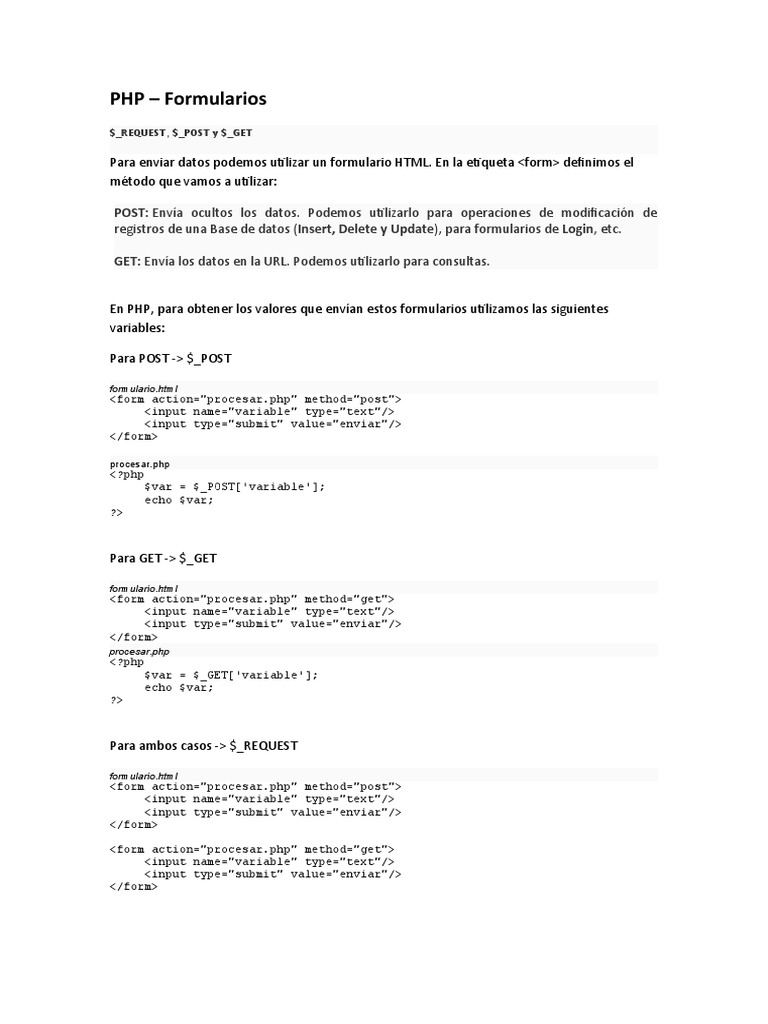 PHP – Formularios

$_REQUEST, $_POST y $_GET

Para enviar datos podemos utilizar un formulario HTML. En la etiqueta <form> definimos el método que vamos a utilizar:

POST: Envía ocultos los datos. Podemos utilizarlo para operaciones de modificación de registros de una Base de datos (Insert, Delete y Update), para formularios de Login, etc.

GET: Envía los datos en la URL. Podemos utilizarlo para consultas.

En PHP, para obtener los valores que envían estos formularios utilizamos las siguientes variables:

Para POST -> $_POST

formulario.html
<form action="procesar.php" method="post">
<input name="variable" type="text"/>
<input type="submit" value="enviar"/>
</form>

procesar.php
<?php
$var = $_POST['variable'];
echo $var;
?>

Para GET -> $_GET

formulario.html
<form action="procesar.php" method="get">
<input name="variable" type="text"/>
<input type="submit" value="enviar"/>
</form>
procesar.php
<?php
$var = $_GET['variable'];
echo $var;
?>

Para ambos casos -> $_REQUEST

formulario.html
<form action="procesar.php" method="post">
<input name="variable" type="text"/>
<input type="submit" value="enviar"/>
</form>

<form action="procesar.php" method="get">
<input name="variable" type="text"/>
<input type="submit" value="enviar"/>
</form>